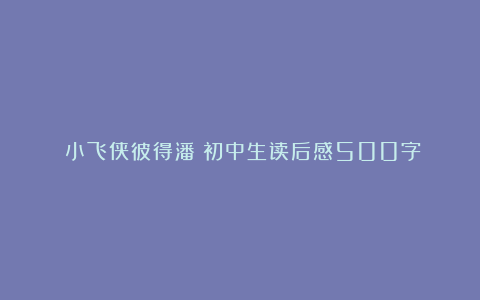 小飞侠彼得潘 初中生读后感500字